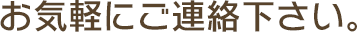 お気軽にご連絡下さい。